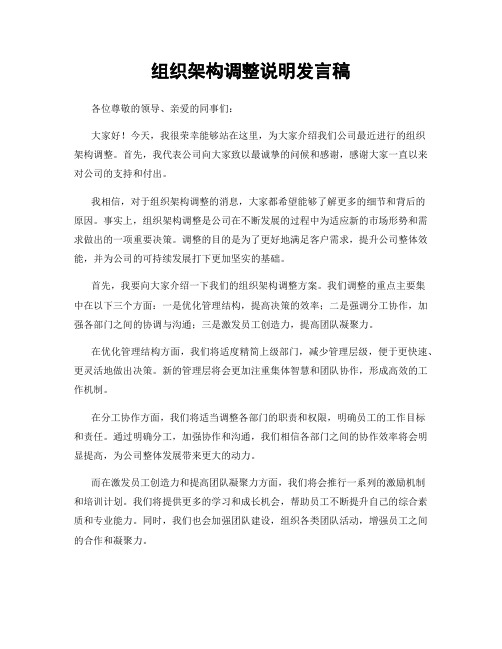 组织架构调整说明发言稿

各位尊敬的领导、亲爱的同事们：

大家好！今天，我很荣幸能够站在这里，为大家介绍我们公司最近进行的组织架构调整。首先，我代表公司向大家致以最诚挚的问候和感谢，感谢大家一直以来对公司的支持和付出。

我相信，对于组织架构调整的消息，大家都希望能够了解更多的细节和背后的原因。事实上，组织架构调整是公司在不断发展的过程中为适应新的市场形势和需求做出的一项重要决策。调整的目的是为了更好地满足客户需求，提升公司整体效能，并为公司的可持续发展打下更加坚实的基础。

首先，我要向大家介绍一下我们的组织架构调整方案。我们调整的重点主要集中在以下三个方面：一是优化管理结构，提高决策的效率；二是强调分工协作，加强各部门之间的协调与沟通；三是激发员工创造力，提高团队凝聚力。

在优化管理结构方面，我们将适度精简上级部门，减少管理层级，便于更快速、更灵活地做出决策。新的管理层将会更加注重集体智慧和团队协作，形成高效的工作机制。

在分工协作方面，我们将适当调整各部门的职责和权限，明确员工的工作目标和责任。通过明确分工，加强协作和沟通，我们相信各部门之间的协作效率将会明显提高，为公司整体发展带来更大的动力。

而在激发员工创造力和提高团队凝聚力方面，我们将会推行一系列的激励机制和培训计划。我们将提供更多的学习和成长机会，帮助员工不断提升自己的综合素质和专业能力。同时，我们也会加强团队建设，组织各类团队活动，增强员工之间的合作和凝聚力。